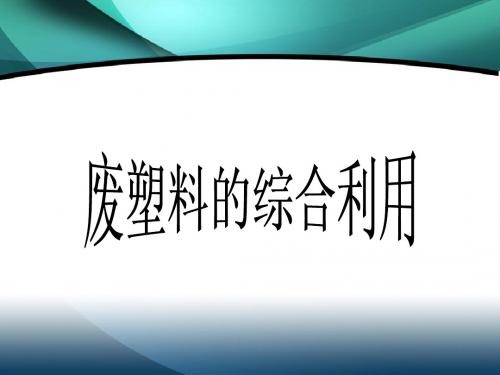 废塑料的综合利用